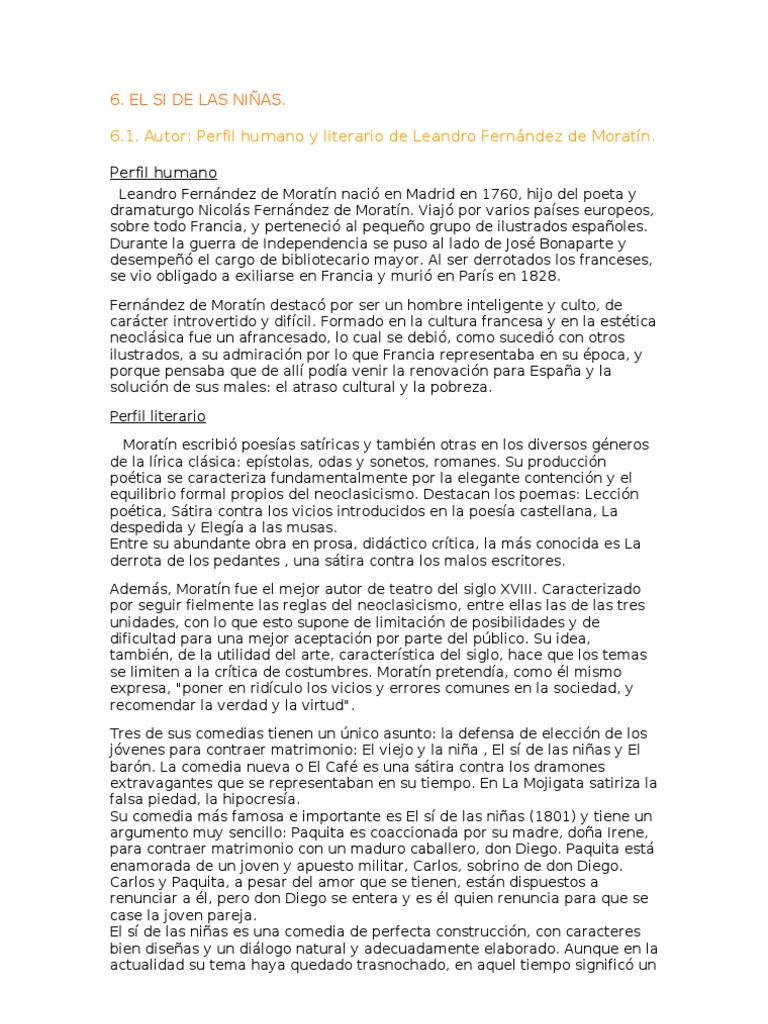 6. EL SI DE LAS NIÑAS.

6.1. Autor: Perfil humano y literario de Leandro Fernández de Moratín.

Perfil humano

Leandro Fernández de Moratín nació en Madrid en 1760, hijo del poeta y dramaturgo Nicolás Fernández de Moratín. Viajó por varios países europeos, sobre todo Francia, y perteneció al pequeño grupo de ilustrados españoles. Durante la guerra de Independencia se puso al lado de José Bonaparte y desempeñó el cargo de bibliotecario mayor. Al ser derrotados los franceses, se vio obligado a exiliarse en Francia y murió en París en 1828.

Fernández de Moratín destacó por ser un hombre inteligente y culto, de carácter introvertido y difícil. Formado en la cultura francesa y en la estética neoclásica fue un afrancesado, lo cual se debió, como sucedió con otros ilustrados, a su admiración por lo que Francia representaba en su época, y porque pensaba que de allí podía venir la renovación para España y la solución de sus males: el atraso cultural y la pobreza.

Perfil literario

Moratín escribió poesías satíricas y también otras en los diversos géneros de la lírica clásica: epístolas, odas y sonetos, romanes. Su producción poética se caracteriza fundamentalmente por la elegante contención y el equilibrio formal propios del neoclasicismo. Destacan los poemas: Lección poética, Sátira contra los vicios introducidos en la poesía castellana, La despedida y Elegía a las musas.
Entre su abundante obra en prosa, didáctico crítica, la más conocida es La derrota de los pedantes , una sátira contra los malos escritores.

Además, Moratín fue el mejor autor de teatro del siglo XVIII. Caracterizado por seguir fielmente las reglas del neoclasicismo, entre ellas las de las tres unidades, con lo que esto supone de limitación de posibilidades y de dificultad para una mejor aceptación por parte del público. Su idea, también, de la utilidad del arte, característica del siglo, hace que los temas se limiten a la crítica de costumbres. Moratín pretendía, como él mismo expresa, "poner en ridículo los vicios y errores comunes en la sociedad, y recomendar la verdad y la virtud".

Tres de sus comedias tienen un único asunto: la defensa de elección de los jóvenes para contraer matrimonio: El viejo y la niña , El sí de las niñas y El barón. La comedia nueva o El Café es una sátira contra los dramones extravagantes que se representaban en su tiempo. En La Mojigata satiriza la falsa piedad, la hipocresía.
Su comedia más famosa e importante es El sí de las niñas (1801) y tiene un argumento muy sencillo: Paquita es coaccionada por su madre, doña Irene, para contraer matrimonio con un maduro caballero, don Diego. Paquita está enamorada de un joven y apuesto militar, Carlos, sobrino de don Diego. Carlos y Paquita, a pesar del amor que se tienen, están dispuestos a renunciar a él, pero don Diego se entera y es él quien renuncia para que se case la joven pareja.
El sí de las niñas es una comedia de perfecta construcción, con caracteres bien diseñas y un diálogo natural y adecuadamente elaborado. Aunque en la actualidad su tema haya quedado trasnochado, en aquel tiempo significó un